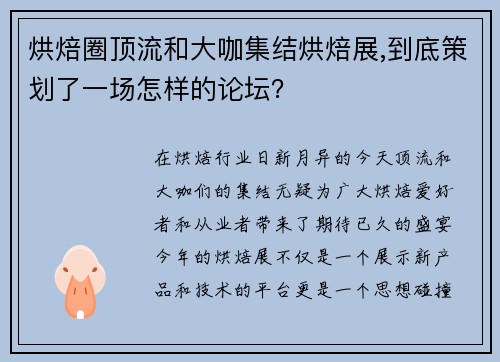 烘焙圈顶流和大咖集结烘焙展,到底策划了一场怎样的论坛?

在烘焙行业日新月异的今天顶流和大咖们的集结无疑为广大烘焙爱好者和从业者带来了期待已久的盛宴今年的烘焙展不仅是一个展示新产品和技术的平台更是一个思想碰撞